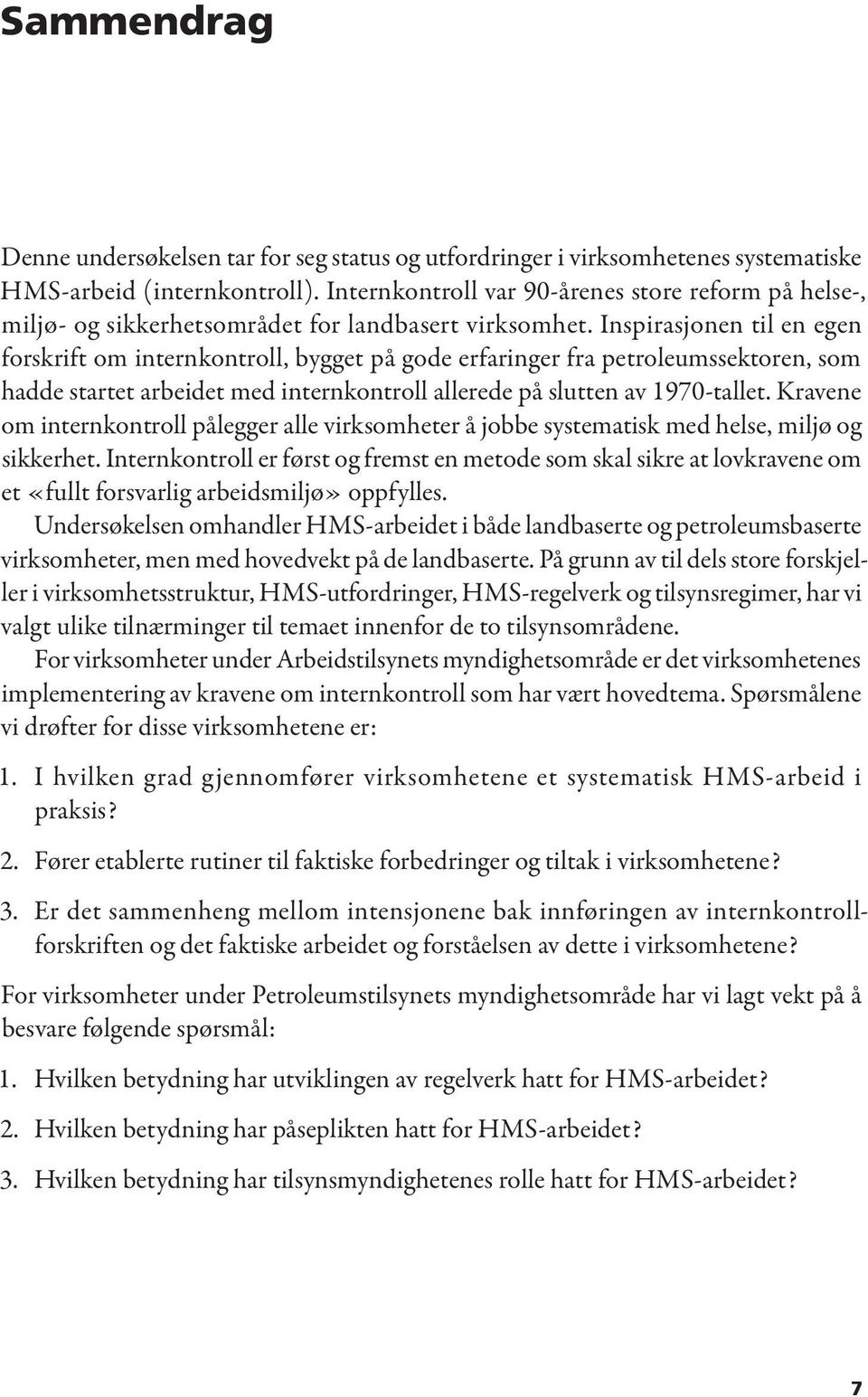 Sammendrag

Denne undersøkelsen tar for seg status og utfordringer i virksomhetenes systematiske HMS-arbeid (internkontroll). Internkontroll var 90-årenes store reform på helse-, miljø- og sikkerhetsområdet for landbasert virksomhet. Inspirasjonen til en egen forskrift om internkontroll, bygget på gode erfaringer fra petroleumssektoren, som hadde startet arbeidet med internkontroll allerede på slutten av 1970-tallet. Kravene om internkontroll pålegger alle virksomheter å jobbe systematisk med helse, miljø og sikkerhet. Internkontroll er først og fremst en metode som skal sikre at lovkravene om et «fullt forsvarlig arbeidsmiljø» oppfylles.

Undersøkelsen omhandler HMS-arbeidet i både landbaserte og petroleumsbaserte virksomheter, men med hovedvekt på de landbaserte. På grunn av til dels store forskjeller i virksomhetsstruktur, HMS-utfordringer, HMS-regelverk og tilsynsregimer, har vi valgt ulike tilnærminger til temaet innenfor de to tilsynsområdene.

For virksomheter under Arbeidstilsynets myndighetsområde er det virksomhetenes implementering av kravene om internkontroll som har vært hovedtema. Spørsmålene vi drøfter for disse virksomhetene er:

1. I hvilken grad gjennomfører virksomhetene et systematisk HMS-arbeid i praksis?

2. Fører etablerte rutiner til faktiske forbedringer og tiltak i virksomhetene?

3. Er det sammenheng mellom intensjonene bak innføringen av internkontrollforskriften og det faktiske arbeidet og forståelsen av dette i virksomhetene?

For virksomheter under Petroleumstilsynets myndighetsområde har vi lagt vekt på å besvare følgende spørsmål:

1. Hvilken betydning har utviklingen av regelverk hatt for HMS-arbeidet?

2. Hvilken betydning har påseplikten hatt for HMS-arbeidet?

3. Hvilken betydning har tilsynsmyndighetenes rolle hatt for HMS-arbeidet?

7